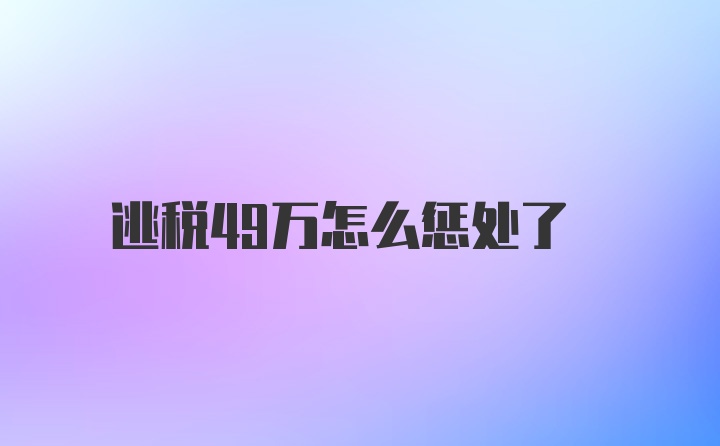 逃税49万怎么惩处了